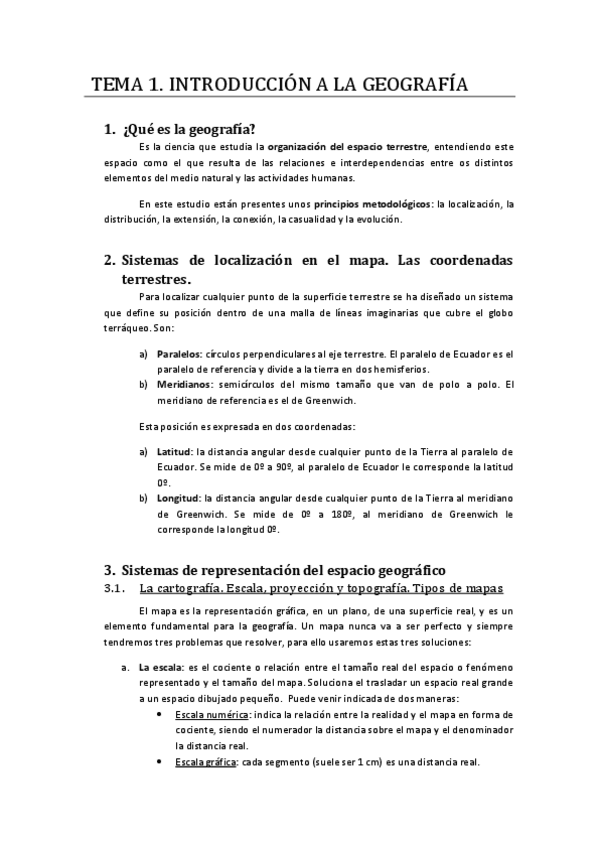 TEMA 1. INTRODUCCIÓN A LA GEOGRAFÍA

1. ¿Qué es la geografía?

Es la ciencia que estudia la organización del espacio terrestre, entendiendo este espacio como el que resulta de las relaciones e interdependencias entre os distintos elementos del medio natural y las actividades humanas.

En este estudio están presentes unos principios metodológicos: la localización, la distribución, la extensión, la conexión, la casualidad y la evolución.

2. Sistemas de localización en el mapa. Las coordenadas terrestres.

Para localizar cualquier punto de la superficie terrestre se ha diseñado un sistema que define su posición dentro de una malla de líneas imaginarias que cubre el globo terráqueo. Son:

a) Paralelos: círculos perpendiculares al eje terrestre. El paralelo de Ecuador es el paralelo de referencia y divide a la tierra en dos hemisferios.
b) Meridianos: semicírculos del mismo tamaño que van de polo a polo. El meridiano de referencia es el de Greenwich.

Esta posición es expresada en dos coordenadas:

a) Latitud: la distancia angular desde cualquier punto de la Tierra al paralelo de Ecuador. Se mide de 0º a 90º, al paralelo de Ecuador le corresponde la latitud 0º.
b) Longitud: la distancia angular desde cualquier punto de la Tierra al meridiano de Greenwich. Se mide de 0º a 180º, al meridiano de Greenwich le corresponde la longitud 0º.

3. Sistemas de representación del espacio geográfico

3.1. La cartografía. Escala, proyección y topografía. Tipos de mapas

El mapa es la representación gráfica, en un plano, de una superficie real, y es un elemento fundamental para la geografía. Un mapa nunca va a ser perfecto y siempre tendremos tres problemas que resolver, para ello usaremos estas tres soluciones:

a. La escala: es el cociente o relación entre el tamaño real del espacio o fenómeno representado y el tamaño del mapa. Soluciona el trasladar un espacio real grande a un espacio dibujado pequeño. Puede venir indicada de dos maneras:
• Escala numérica: indica la relación entre la realidad y el mapa en forma de cociente, siendo el numerador la distancia sobre el mapa y el denominador la distancia real.
• Escala gráfica: cada segmento (suele ser 1 cm) es una distancia real.